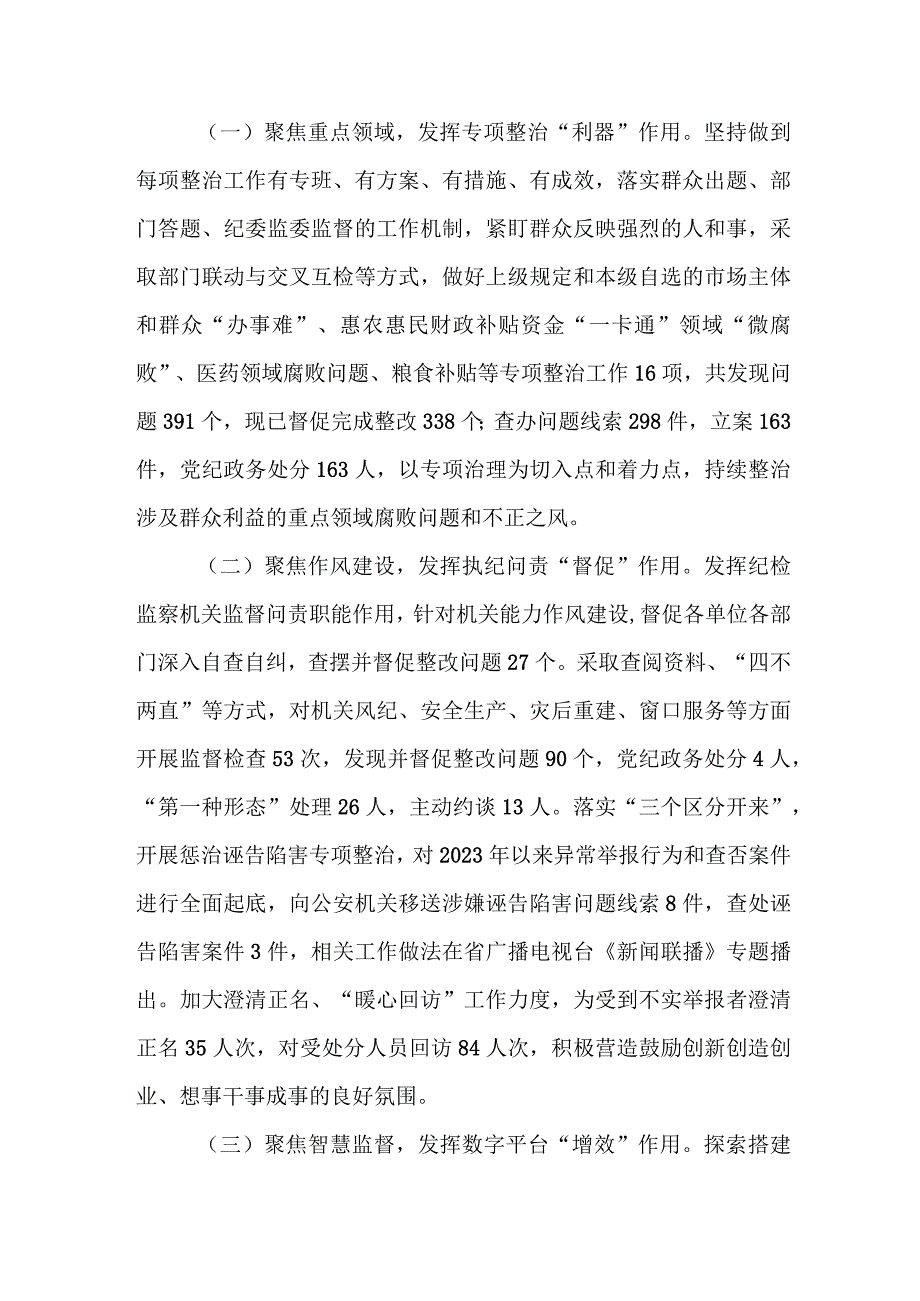 （一）聚焦重点领域，发挥专项整治“利器”作用。坚持做到每项整治工作有专班、有方案、有措施、有成效，落实群众出题、部门答题、纪委监委监督的工作机制，紧盯群众反映强烈的人和事，采取部门联动与交叉互检等方式，做好上级规定和本级自选的市场主体和群众“办事难”、惠农惠民财政补贴资金“一卡通”领域“微腐败”、医药领域腐败问题、粮食补贴等专项整治工作16项，共发现问题391个，现已督促完成整改338个;查办问题线索298件，立案163件，党纪政务处分163人，以专项治理为切入点和着力点，持续整治涉及群众利益的重点领域腐败问题和不正之风。

（二）聚焦作风建设，发挥执纪问责“督促”作用。发挥纪检监察机关监督问责职能作用，针对机关能力作风建设,督促各单位各部门深入自查自纠，查摆并督促整改问题27个。采取查阅资料、“四不两直”等方式，对机关风纪、安全生产、灾后重建、窗口服务等方面开展监督检查53次，发现并督促整改问题90个，党纪政务处分4人，“第一种形态”处理26人，主动约谈13人。落实“三个区分开来”，开展惩治诬告陷害专项整治，对2023年以来异常举报行为和查否案件进行全面起底，向公安机关移送涉嫌诬告陷害问题线索8件，查处诬告陷害案件3件，相关工作做法在省广播电视台《新闻联播》专题播出。加大澄清正名、“暖心回访”工作力度，为受到不实举报者澄清正名35人次，对受处分人员回访84人次，积极营造鼓励创新创造创业、想事干事成事的良好氛围。

（三）聚焦智慧监督，发挥数字平台“增效”作用。探索搭建